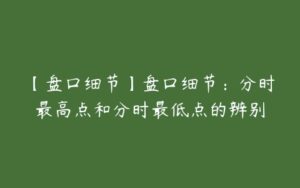 【盘口细节】盘口细节：分时最高点和分时最低点的辨别